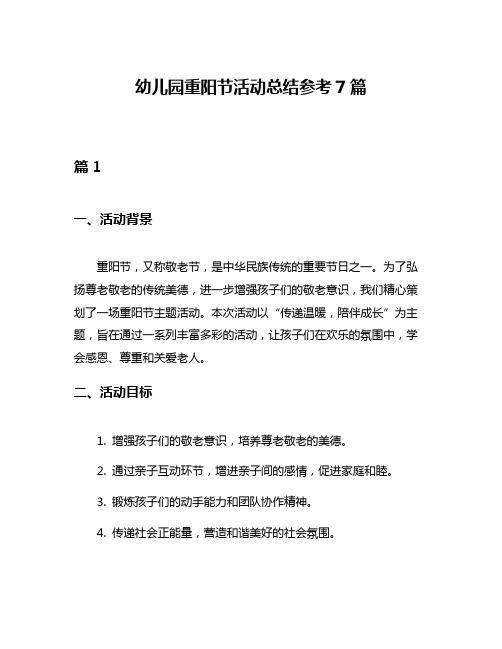 幼儿园重阳节活动总结参考7篇

篇1

一、活动背景

重阳节，又称敬老节，是中华民族传统的重要节日之一。为了弘扬尊老敬老的传统美德，进一步增强孩子们的敬老意识，我们精心策划了一场重阳节主题活动。本次活动以“传递温暖，陪伴成长”为主题，旨在通过一系列丰富多彩的活动，让孩子们在欢乐的氛围中，学会感恩、尊重和关爱老人。

二、活动目标

1. 增强孩子们的敬老意识，培养尊老敬老的美德。

2. 通过亲子互动环节，增进亲子间的感情，促进家庭和睦。

3. 锻炼孩子们的动手能力和团队协作精神。

4. 传递社会正能量，营造和谐美好的社会氛围。